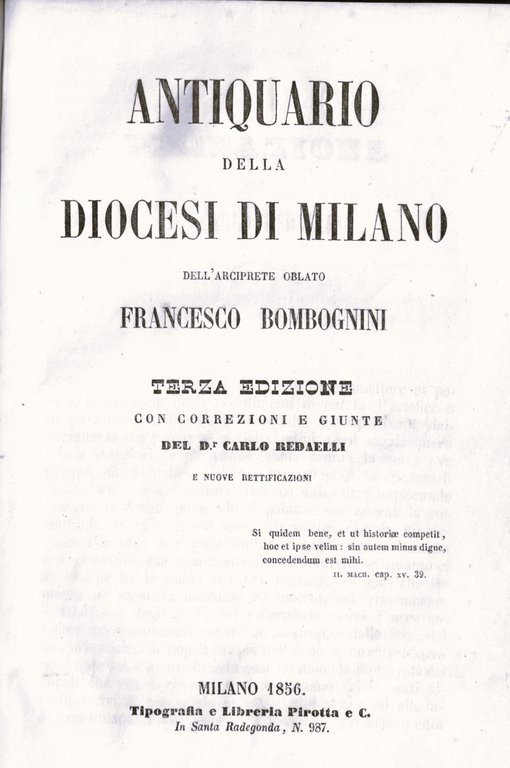 ANTIQUARIO
DELLA
DIOCESI DI MILANO

DELL'ARCIPRETE OBLATO
FRANCESCO BOMBOGNINI

TERZA EDIZIONE
CON CORREZIONI E GIUNTE
DEL D.r CARLO REDAELLI
E NUOVE RETTIFICAZIONI

Si quidem bene, et ut historiæ competit, hoc et ipse velim: sin autem minus digne, concedendum est mihi.
II. MACH. cap. XV. 39.

MILANO 1856.
Tipografia e Libreria Pirotta e C.
In Santa Radegonda, N. 987.